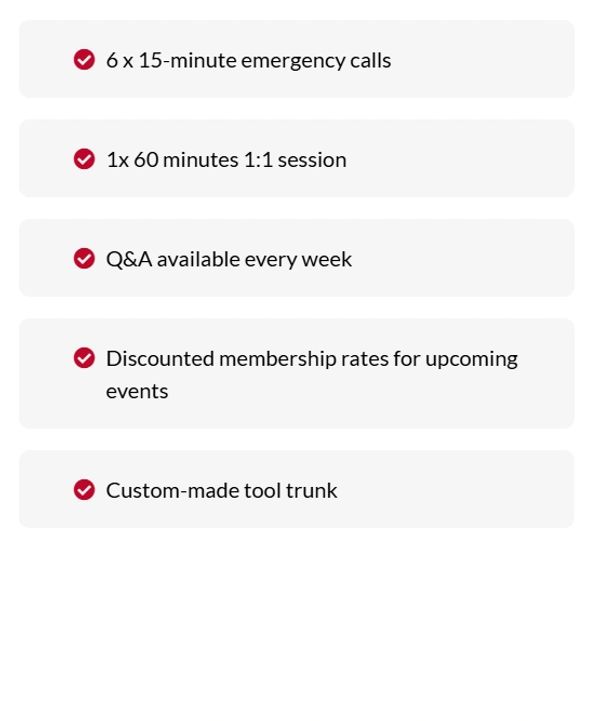 6 x 15-minute emergency calls

1x 60 minutes 1:1 session

Q&A available every week

Discounted membership rates for upcoming events

Custom-made tool trunk